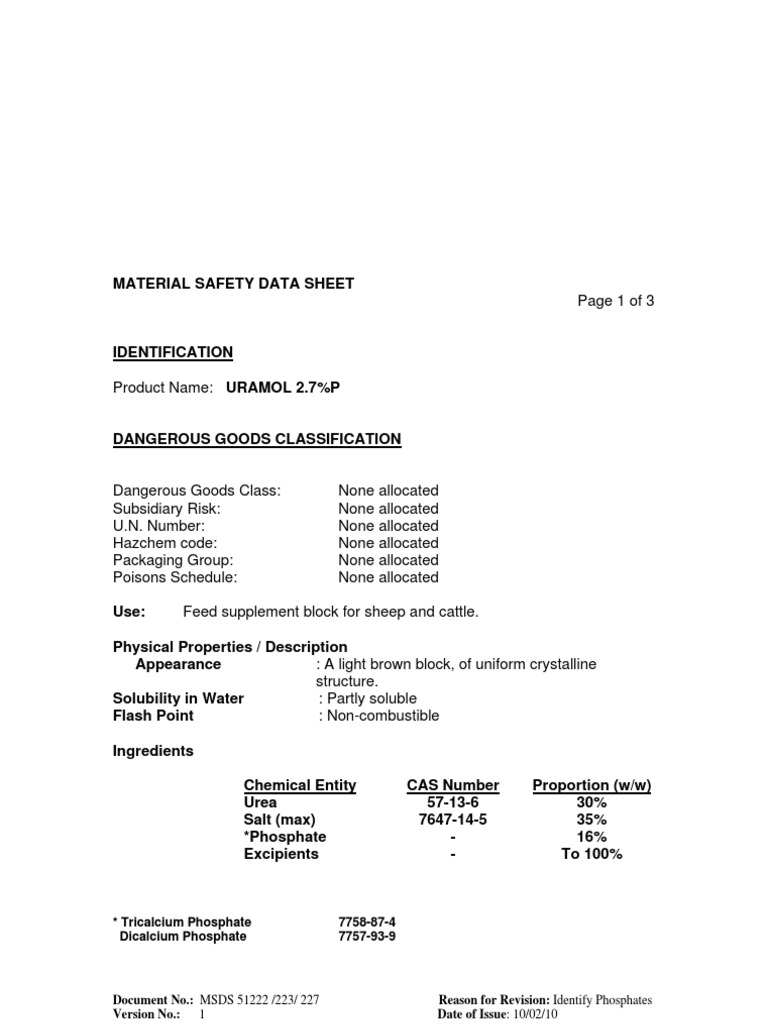 MATERIAL SAFETY DATA SHEET

Page 1 of 3

IDENTIFICATION

Product Name: URAMOL 2.7%P

DANGEROUS GOODS CLASSIFICATION

Dangerous Goods Class: None allocated
Subsidiary Risk: None allocated
U.N. Number: None allocated
Hazchem code: None allocated
Packaging Group: None allocated
Poisons Schedule: None allocated

Use: Feed supplement block for sheep and cattle.

Physical Properties / Description
Appearance : A light brown block, of uniform crystalline structure.
Solubility in Water : Partly soluble
Flash Point : Non-combustible

Ingredients

| Chemical Entity | CAS Number | Proportion (w/w) |
|---|---|---|
| Urea | 57-13-6 | 30% |
| Salt (max) | 7647-14-5 | 35% |
| *Phosphate | - | 16% |
| Excipients | - | To 100% |

* Tricalcium Phosphate 7758-87-4
Dicalcium Phosphate 7757-93-9

Document No.: MSDS 51222 /223/ 227
Version No.: 1

Reason for Revision: Identify Phosphates
Date of Issue: 10/02/10